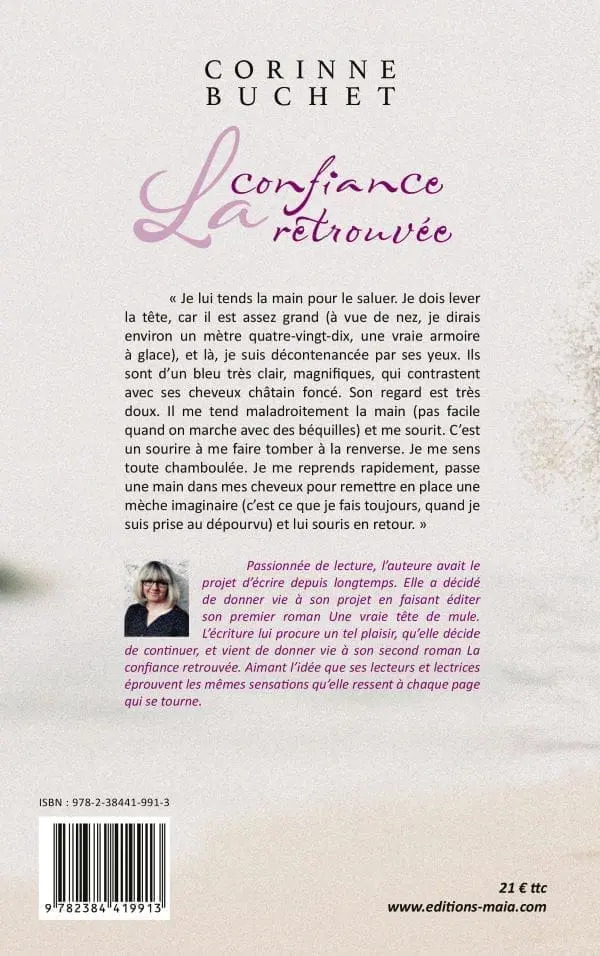 CORINNE
BUCHET

La confiance retrouvée

« Je lui tends la main pour le saluer. Je dois lever la tête, car il est assez grand (à vue de nez, je dirais environ un mètre quatre-vingt-dix, une vraie armoire à glace), et là, je suis décontenancée par ses yeux. Ils sont d'un bleu très clair, magnifiques, qui contrastent avec ses cheveux châtain foncé. Son regard est très doux. Il me tend maladroitement la main (pas facile quand on marche avec des béquilles) et me sourit. C'est un sourire à me faire tomber à la renverse. Je me sens toute chamboulée. Je me reprends rapidement, passe une main dans mes cheveux pour remettre en place une mèche imaginaire (c'est ce que je fais toujours, quand je suis prise au dépourvu) et lui souris en retour. »

Passionnée de lecture, l'auteure avait le projet d'écrire depuis longtemps. Elle a décidé de donner vie à son projet en faisant éditer son premier roman Une vraie tête de mule. L'écriture lui procure un tel plaisir, qu'elle décide de continuer, et vient de donner vie à son second roman La confiance retrouvée. Aimant l'idée que ses lecteurs et lectrices éprouvent les mêmes sensations qu'elle ressent à chaque page qui se tourne.

ISBN : 978-2-38441-991-3

9 782384 419913

21 € ttc
www.editions-maia.com